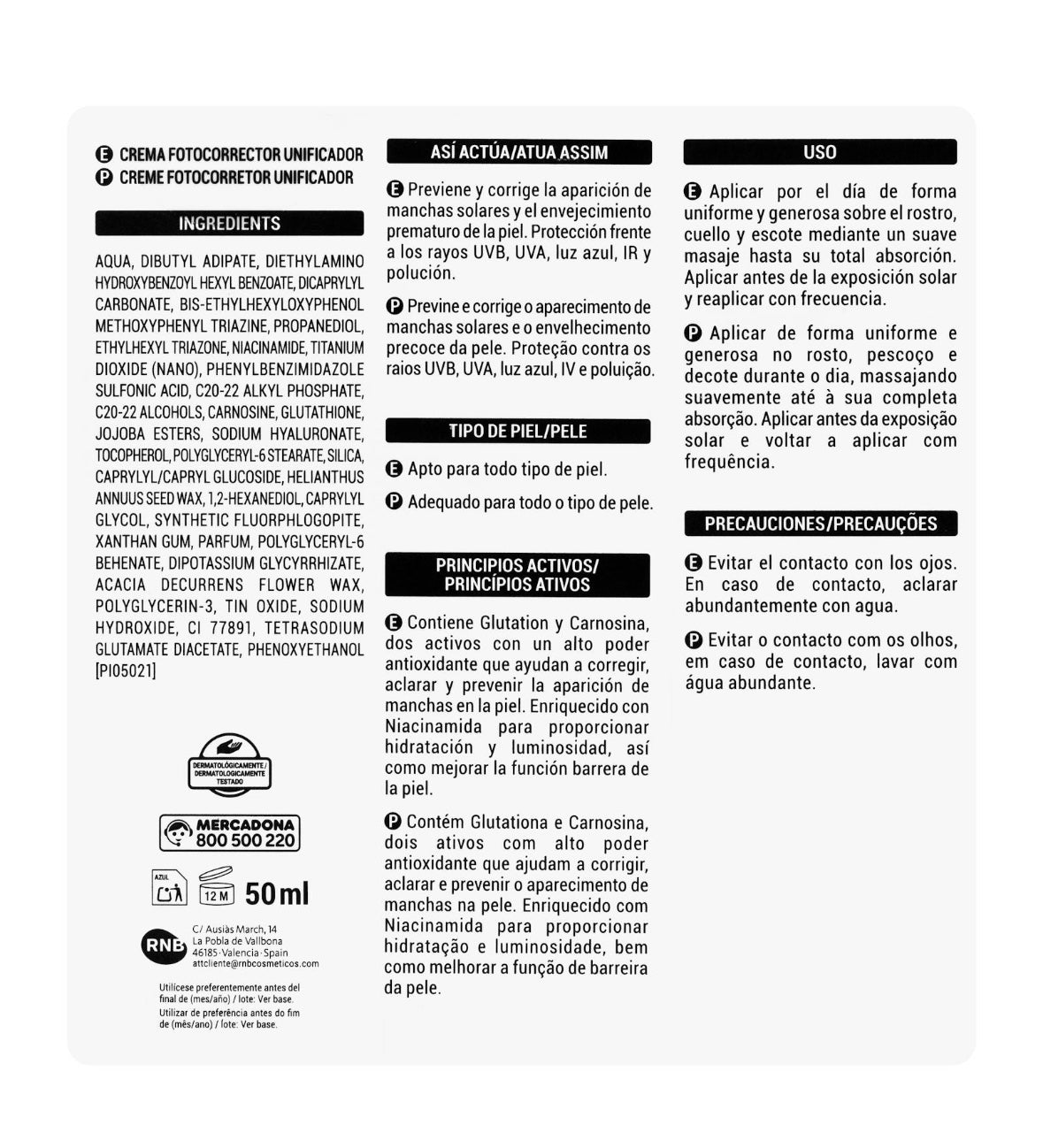 E CREMA FOTOCORRECTOR UNIFICADOR
P CREME FOTOCORRETOR UNIFICADOR

INGREDIENTS

AQUA, DIBUTYL ADIPATE, DIETHYLAMINO HYDROXYBENZOYL HEXYL BENZOATE, DICAPRYLYL CARBONATE, BIS-ETHYLHEXYLOXYPHENOL METHOXYPHENYL TRIAZINE, PROPANEDIOL, ETHYLHEXYL TRIAZONE, NIACINAMIDE, TITANIUM DIOXIDE (NANO), PHENYLBENZIMIDAZOLE SULFONIC ACID, C20-22 ALKYL PHOSPHATE, C20-22 ALCOHOLS, CARNOSINE, GLUTATHIONE, JOJOBA ESTERS, SODIUM HYALURONATE, TOCOPHEROL, POLYGLYCERYL-6 STEARATE, SILICA, CAPRYLYL/CAPRYL GLUCOSIDE, HELIANTHUS ANNUUS SEED WAX, 1,2-HEXANEDIOL, CAPRYLYL GLYCOL, SYNTHETIC FLUORPHLOGOPITE, XANTHAN GUM, PARFUM, POLYGLYCERYL-6 BEHENATE, DIPOTASSIUM GLYCYRRHIZATE, ACACIA DECURRENS FLOWER WAX, POLYGLYCERIN-3, TIN OXIDE, SODIUM HYDROXIDE, CI 77891, TETRASODIUM GLUTAMATE DIACETATE, PHENOXYETHANOL [PI05021]

DERMATOLÓGICAMENTE/ DERMATOLOGICAMENTE TESTADO

MERCADONA 800 500 220

AZUL

12 M

50 ml

RNB C/ Ausiàs March, 14 La Pobla de Vallbona 46185 · Valencia · Spain attcliente@rnbcosmeticos.com

Utilícese preferentemente antes del final de (mes/año) / lote: Ver base.
Utilizar de preferência antes do fim de (mês/ano) / lote: Ver base.

ASÍ ACTÚA/ATUA ASSIM

E Previene y corrige la aparición de manchas solares y el envejecimiento prematuro de la piel. Protección frente a los rayos UVB, UVA, luz azul, IR y polución.

P Previne e corrige o aparecimento de manchas solares e o envelhecimento precoce da pele. Proteção contra os raios UVB, UVA, luz azul, IV e poluição.

TIPO DE PIEL/PELE

E Apto para todo tipo de piel.

P Adequado para todo o tipo de pele.

PRINCIPIOS ACTIVOS/ PRINCÍPIOS ATIVOS

E Contiene Glutation y Carnosina, dos activos con un alto poder antioxidante que ayudan a corregir, aclarar y prevenir la aparición de manchas en la piel. Enriquecido con Niacinamida para proporcionar hidratación y luminosidad, así como mejorar la función barrera de la piel.

P Contém Glutationa e Carnosina, dois ativos com alto poder antioxidante que ajudam a corrigir, aclarar e prevenir o aparecimento de manchas na pele. Enriquecido com Niacinamida para proporcionar hidratação e luminosidade, bem como melhorar a função de barreira da pele.

USO

E Aplicar por el día de forma uniforme y generosa sobre el rostro, cuello y escote mediante un suave masaje hasta su total absorción. Aplicar antes de la exposición solar y reaplicar con frecuencia.

P Aplicar de forma uniforme e generosa no rosto, pescoço e decote durante o dia, massajando suavemente até à sua completa absorção. Aplicar antes da exposição solar e voltar a aplicar com frequência.

PRECAUCIONES/PRECAUÇÕES

E Evitar el contacto con los ojos. En caso de contacto, aclarar abundantemente con agua.

P Evitar o contacto com os olhos, em caso de contacto, lavar com água abundante.